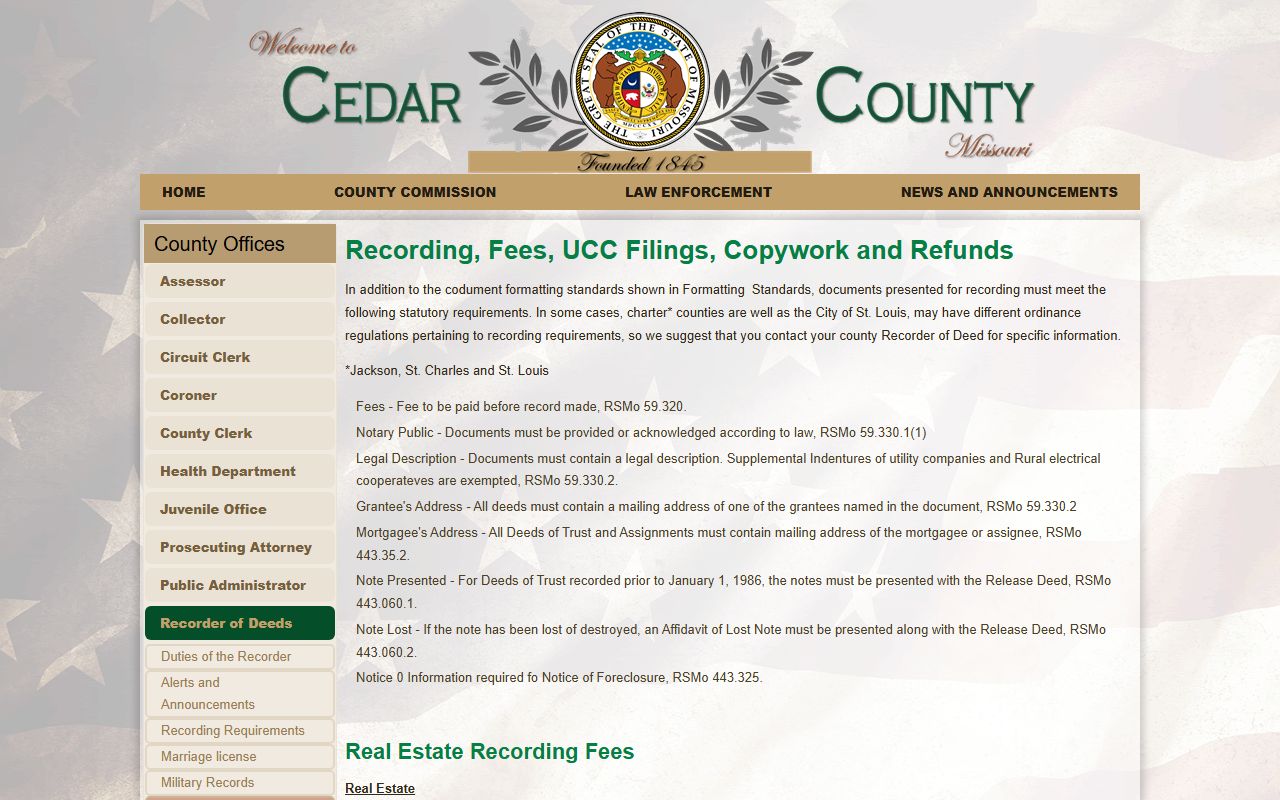 Welcome to
CEDAR
COUNTY
Missouri
THE GREAT SEAL OF THE STATE OF MISSOURI
Founded 1845

HOME
COUNTY COMMISSION
LAW ENFORCEMENT
NEWS AND ANNOUNCEMENTS

County Offices
Assessor
Collector
Circuit Clerk
Coroner
County Clerk
Health Department
Juvenile Office
Prosecuting Attorney
Public Administrator
Recorder of Deeds
Duties of the Recorder
Alerts and Announcements
Recording Requirements
Marriage license
Military Records

Recording, Fees, UCC Filings, Copywork and Refunds

In addition to the codument formatting standards shown in Formatting Standards, documents presented for recording must meet the following statutory requirements. In some cases, charter* counties are well as the City of St. Louis, may have different ordinance regulations pertaining to recording requirements, so we suggest that you contact your county Recorder of Deed for specific information.

*Jackson, St. Charles and St. Louis

Fees - Fee to be paid before record made, RSMo 59.320.

Notary Public - Documents must be provided or acknowledged according to law, RSMo 59.330.1(1)

Legal Description - Documents must contain a legal description. Supplemental Indentures of utility companies and Rural electrical cooperateves are exempted, RSMo 59.330.2.

Grantee's Address - All deeds must contain a mailing address of one of the grantees named in the document, RSMo 59.330.2

Mortgagee's Address - All Deeds of Trust and Assignments must contain mailing address of the mortgagee or assignee, RSMo 443.35.2.

Note Presented - For Deeds of Trust recorded prior to January 1, 1986, the notes must be presented with the Release Deed, RSMo 443.060.1.

Note Lost - If the note has been lost of destroyed, an Affidavit of Lost Note must be presented along with the Release Deed, RSMo 443.060.2.

Notice 0 Information required fo Notice of Foreclosure, RSMo 443.325.

Real Estate Recording Fees

Real Estate